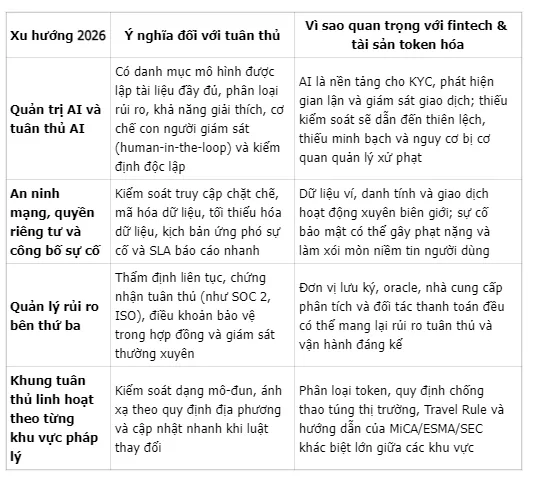 | Xu hướng 2026 | Ý nghĩa đối với tuân thủ | Vì sao quan trọng với fintech & tài sản token hóa |
|---|---|---|
| Quản trị AI và tuân thủ AI | Có danh mục mô hình được lập tài liệu đầy đủ, phân loại rủi ro, khả năng giải thích, cơ chế con người giám sát (human-in-the-loop) và kiểm định độc lập | AI là nền tảng cho KYC, phát hiện gian lận và giám sát giao dịch; thiếu kiểm soát sẽ dẫn đến thiên lệch, thiếu minh bạch và nguy cơ bị cơ quan quản lý xử phạt |
| An ninh mạng, quyền riêng tư và công bố sự cố | Kiểm soát truy cập chặt chẽ, mã hóa dữ liệu, tối thiểu hóa dữ liệu, kịch bản ứng phó sự cố và SLA báo cáo nhanh | Dữ liệu ví, danh tính và giao dịch hoạt động xuyên biên giới; sự cố bảo mật có thể gây phạt nặng và làm xói mòn niềm tin người dùng |
| Quản lý rủi ro bên thứ ba | Thẩm định liên tục, chứng nhận tuân thủ (như SOC 2, ISO), điều khoản bảo vệ trong hợp đồng và giám sát thường xuyên | Đơn vị lưu ký, oracle, nhà cung cấp phân tích và đối tác thanh toán đều có thể mang lại rủi ro tuân thủ và vận hành đáng kể |
| Khung tuân thủ linh hoạt theo từng khu vực pháp lý | Kiểm soát dạng mô-đun, ánh xạ theo quy định địa phương và cập nhật nhanh khi luật thay đổi | Phân loại token, quy định chống thao túng thị trường, Travel Rule và hướng dẫn của MiCA/ESMA/SEC khác biệt lớn giữa các khu vực |